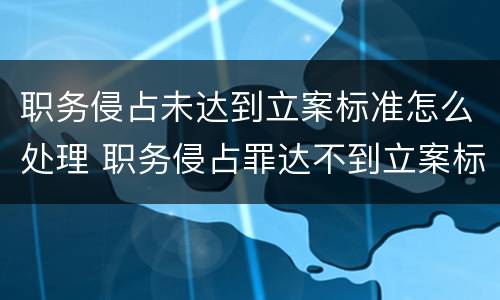 职务侵占未达到立案标准怎么处理 职务侵占罪达不到立案标